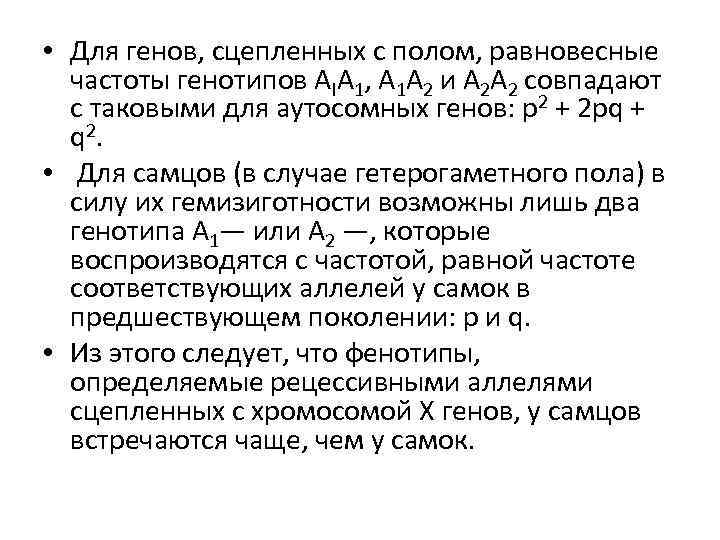 • Для генов, сцепленных с полом, равновесные частоты генотипов $A_IA_1$, $A_1A_2$ и $A_2A_2$ совпадают с таковыми для аутосомных генов: $p^2 + 2pq + q^2$.

• Для самцов (в случае гетерогаметного пола) в силу их гемизиготности возможны лишь два генотипа $A_1$— или $A_2$ —, которые воспроизводятся с частотой, равной частоте соответствующих аллелей у самок в предшествующем поколении: p и q.

• Из этого следует, что фенотипы, определяемые рецессивными аллелями сцепленных с хромосомой X генов, у самцов встречаются чаще, чем у самок.